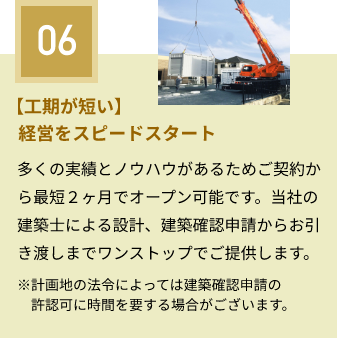 06

【工期が短い】
経営をスピードスタート

多くの実績とノウハウがあるためご契約から最短２ヶ月でオープン可能です。当社の建築士による設計、建築確認申請からお引き渡しまでワンストップでご提供します。

※計画地の法令によっては建築確認申請の許認可に時間を要する場合がございます。